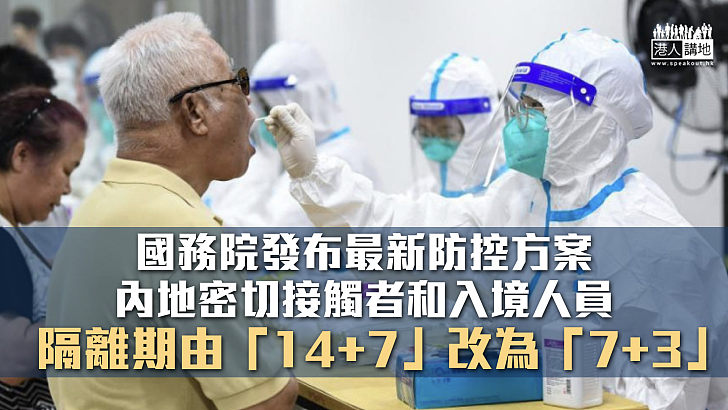 港人講地
www.speakout.hk

國務院發布最新防控方案
內地密切接觸者和入境人員
隔離期由「14+7」改為「7+3」